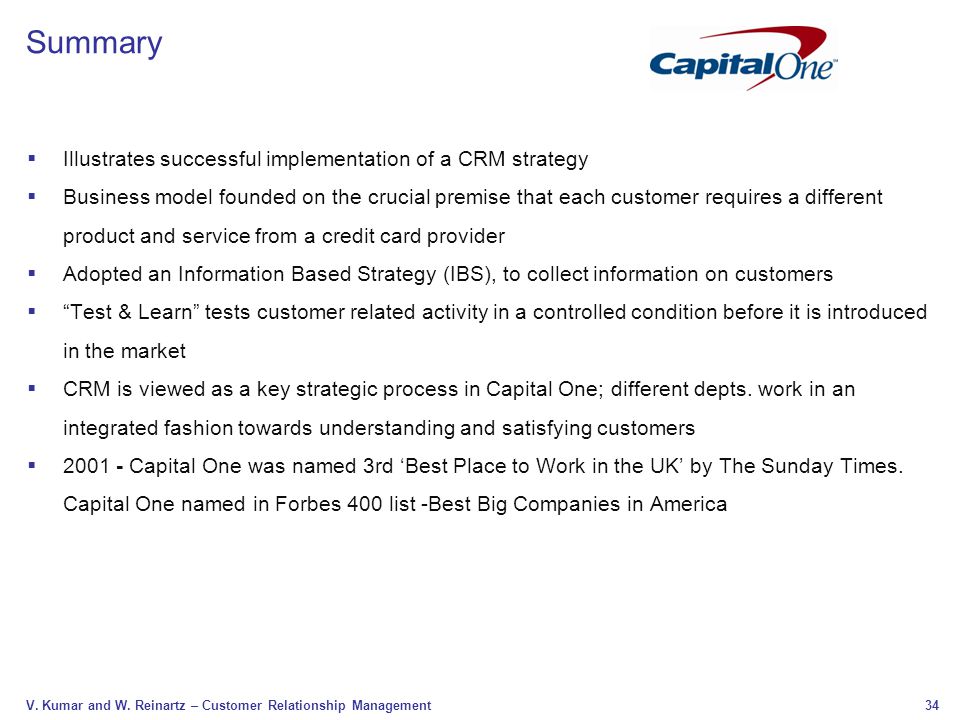 Summary

Capital One

▪ Illustrates successful implementation of a CRM strategy

▪ Business model founded on the crucial premise that each customer requires a different product and service from a credit card provider

▪ Adopted an Information Based Strategy (IBS), to collect information on customers

▪ “Test & Learn” tests customer related activity in a controlled condition before it is introduced in the market

▪ CRM is viewed as a key strategic process in Capital One; different depts. work in an integrated fashion towards understanding and satisfying customers

▪ 2001 - Capital One was named 3rd ‘Best Place to Work in the UK’ by The Sunday Times. Capital One named in Forbes 400 list -Best Big Companies in America

V. Kumar and W. Reinartz – Customer Relationship Management

34